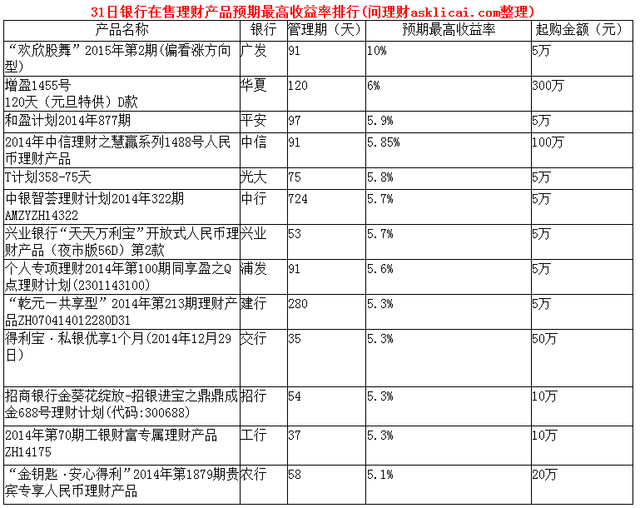 31日银行在售理财产品预期最高收益率排行(问理财asklicai.com整理)

| 产品名称 | 银行 | 管理期（天） | 预期最高收益率 | 起购金额（元） |
|---|---|---|---|---|
| “欢欣股舞”2015年第2期(偏看涨方向型) | 广发 | 91 | 10% | 5万 |
| 增盈1455号 120天（元旦特供）D款 | 华夏 | 120 | 6% | 300万 |
| 和盈计划2014年877期 | 平安 | 97 | 5.9% | 5万 |
| 2014年中信理财之慧赢系列1488号人民币理财产品 | 中信 | 91 | 5.85% | 100万 |
| T计划358-75天 | 光大 | 75 | 5.8% | 5万 |
| 中银智荟理财计划2014年322期 AMZYZH14322 | 中行 | 724 | 5.7% | 5万 |
| 兴业银行“天天万利宝”开放式人民币理财产品（夜市版56D）第2款 | 兴业 | 53 | 5.7% | 5万 |
| 个人专项理财2014年第100期同享盈之Q点理财计划(2301143100) | 浦发 | 91 | 5.6% | 5万 |
| “乾元一共享型”2014年第213期理财产品ZH070414012280D31 | 建行 | 280 | 5.3% | 5万 |
| 得利宝·私银优享1个月(2014年12月29日) | 交行 | 35 | 5.3% | 50万 |
| 招商银行金葵花绽放-招银进宝之鼎鼎成金688号理财计划(代码:300688) | 招行 | 54 | 5.3% | 10万 |
| 2014年第70期工银财富专属理财产品ZH14175 | 工行 | 37 | 5.3% | 10万 |
| “金钥匙·安心得利”2014年第1879期贵宾专享人民币理财产品 | 农行 | 58 | 5.1% | 20万 |